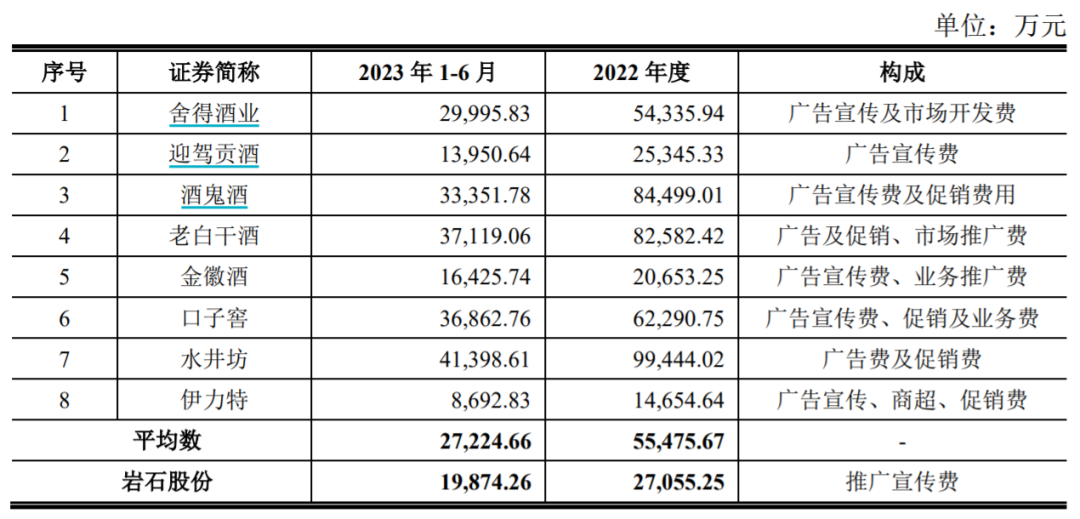 单位：万元

| 序号 | 证券简称 | 2023 年 1-6 月 | 2022 年度 | 构成 |
|---|---|---|---|---|
| 1 | 舍得酒业 | 29,995.83 | 54,335.94 | 广告宣传及市场开发费 |
| 2 | 迎驾贡酒 | 13,950.64 | 25,345.33 | 广告宣传费 |
| 3 | 酒鬼酒 | 33,351.78 | 84,499.01 | 广告宣传费及促销费用 |
| 4 | 老白干酒 | 37,119.06 | 82,582.42 | 广告及促销、市场推广费 |
| 5 | 金徽酒 | 16,425.74 | 20,653.25 | 广告宣传费、业务推广费 |
| 6 | 口子窖 | 36,862.76 | 62,290.75 | 广告宣传费、促销及业务费 |
| 7 | 水井坊 | 41,398.61 | 99,444.02 | 广告费及促销费 |
| 8 | 伊力特 | 8,692.83 | 14,654.64 | 广告宣传、商超、促销费 |
| 平均数 | | 27,224.66 | 55,475.67 | - |
| 岩石股份 | | 19,874.26 | 27,055.25 | 推广宣传费 |